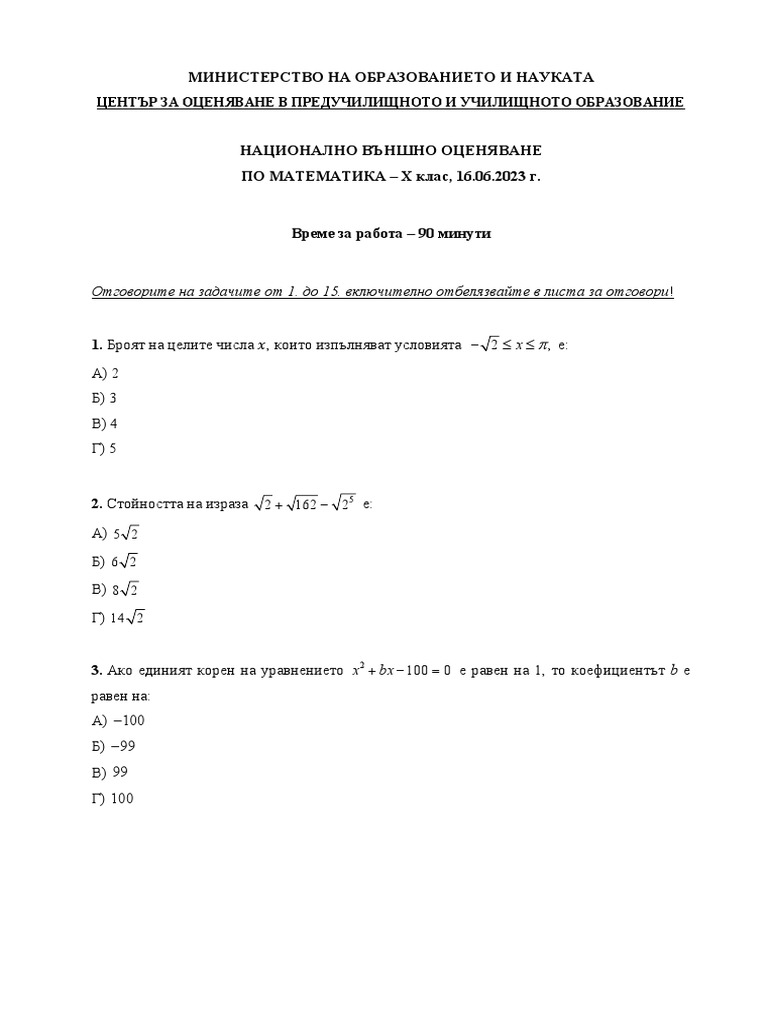 МИНИСТЕРСТВО НА ОБРАЗОВАНИЕТО И НАУКАТА
ЦЕНТЪР ЗА ОЦЕНЯВАНЕ В ПРЕДУЧИЛИЩНОТО И УЧИЛИЩНОТО ОБРАЗОВАНИЕ

НАЦИОНАЛНО ВЪНШНО ОЦЕНЯВАНЕ
ПО МАТЕМАТИКА – X клас, 16.06.2023 г.

Време за работа – 90 минути

Отговорите на задачите от 1. до 15. включително отбелязвайте в листа за отговори!

1. Броят на целите числа $x$, които изпълняват условията $-\sqrt{2} \le x \le \pi$, е:
А) 2
Б) 3
В) 4
Г) 5

2. Стойността на израза $\sqrt{2}+\sqrt{162}-\sqrt{2^5}$ е:
А) $5\sqrt{2}$
Б) $6\sqrt{2}$
В) $8\sqrt{2}$
Г) $14\sqrt{2}$

3. Ако единият корен на уравнението $x^2+bx-100=0$ е равен на 1, то коефициентът $b$ е равен на:
А) $-100$
Б) $-99$
В) 99
Г) 100